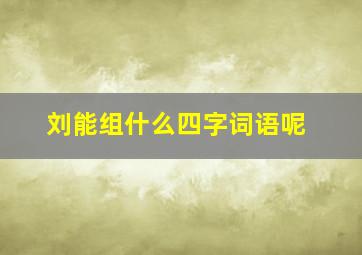 刘能组什么四字词语呢